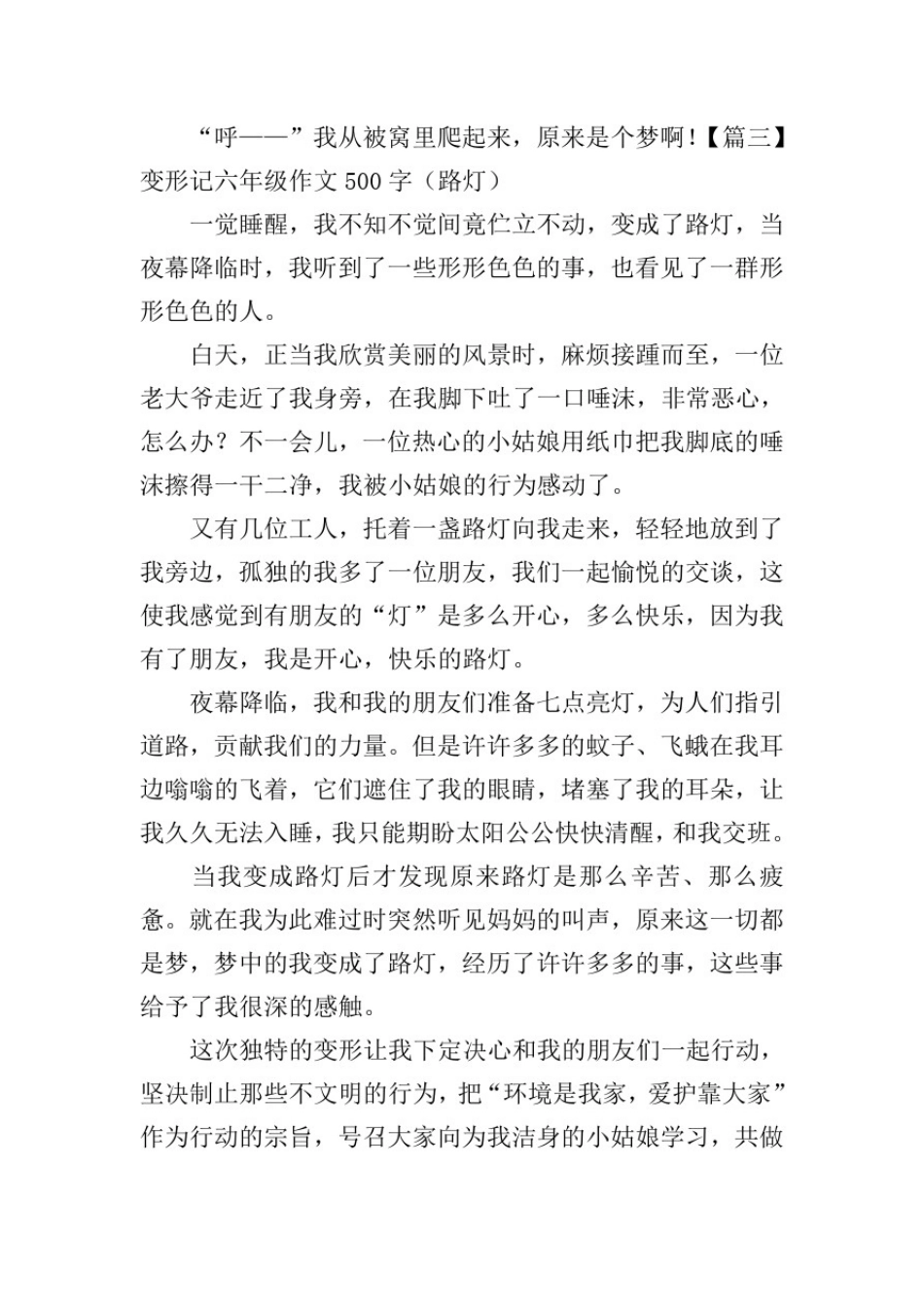 “呼——”我从被窝里爬起来，原来是个梦啊！【篇三】变形记六年级作文 500 字（路灯）

一觉睡醒，我不知不觉间竟伫立不动，变成了路灯，当夜幕降临时，我听到了一些形形色色的事，也看见了一群形形色色的人。

白天，正当我欣赏美丽的风景时，麻烦接踵而至，一位老大爷走近了我身旁，在我脚下吐了一口唾沫，非常恶心，怎么办？不一会儿，一位热心的小姑娘用纸巾把我脚底的唾沫擦得一干二净，我被小姑娘的行为感动了。

又有几位工人，托着一盏路灯向我走来，轻轻地放到了我旁边，孤独的我多了一位朋友，我们一起愉悦的交谈，这使我感觉到有朋友的“灯”是多么开心，多么快乐，因为我有了朋友，我是开心，快乐的路灯。

夜幕降临，我和我的朋友们准备七点亮灯，为人们指引道路，贡献我们的力量。但是许许多多的蚊子、飞蛾在我耳边嗡嗡的飞着，它们遮住了我的眼睛，堵塞了我的耳朵，让我久久无法入睡，我只能期盼太阳公公快快清醒，和我交班。

当我变成路灯后才发现原来路灯是那么辛苦、那么疲惫。就在我为此难过时突然听见妈妈的叫声，原来这一切都是梦，梦中的我变成了路灯，经历了许许多多的事，这些事给予了我很深的感触。

这次独特的变形让我下定决心和我的朋友们一起行动，坚决制止那些不文明的行为，把“环境是我家，爱护靠大家”作为行动的宗旨，号召大家向为我洁身的小姑娘学习，共做